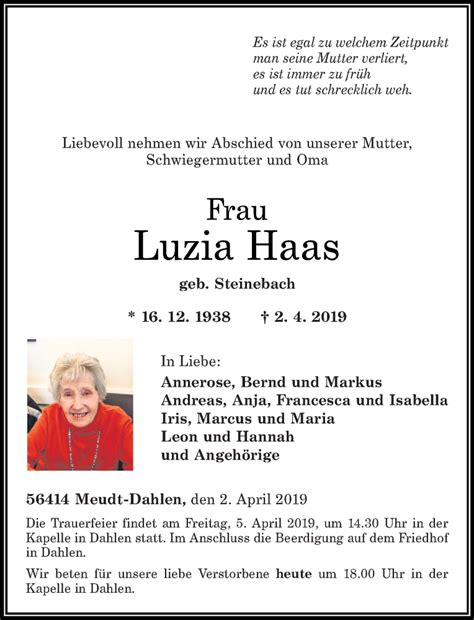 Es ist egal zu welchem Zeitpunkt
man seine Mutter verliert,
es ist immer zu früh
und es tut schrecklich weh.

Liebevoll nehmen wir Abschied von unserer Mutter,
Schwiegermutter und Oma

Frau
Luzia Haas
geb. Steinebach

* 16. 12. 1938 † 2. 4. 2019

In Liebe:
Annerose, Bernd und Markus
Andreas, Anja, Francesca und Isabella
Iris, Marcus und Maria
Leon und Hannah
und Angehörige

56414 Meudt-Dahlen, den 2. April 2019

Die Trauerfeier findet am Freitag, 5. April 2019, um 14.30 Uhr in der Kapelle in Dahlen statt. Im Anschluss die Beerdigung auf dem Friedhof in Dahlen.

Wir beten für unsere liebe Verstorbene heute um 18.00 Uhr in der Kapelle in Dahlen.